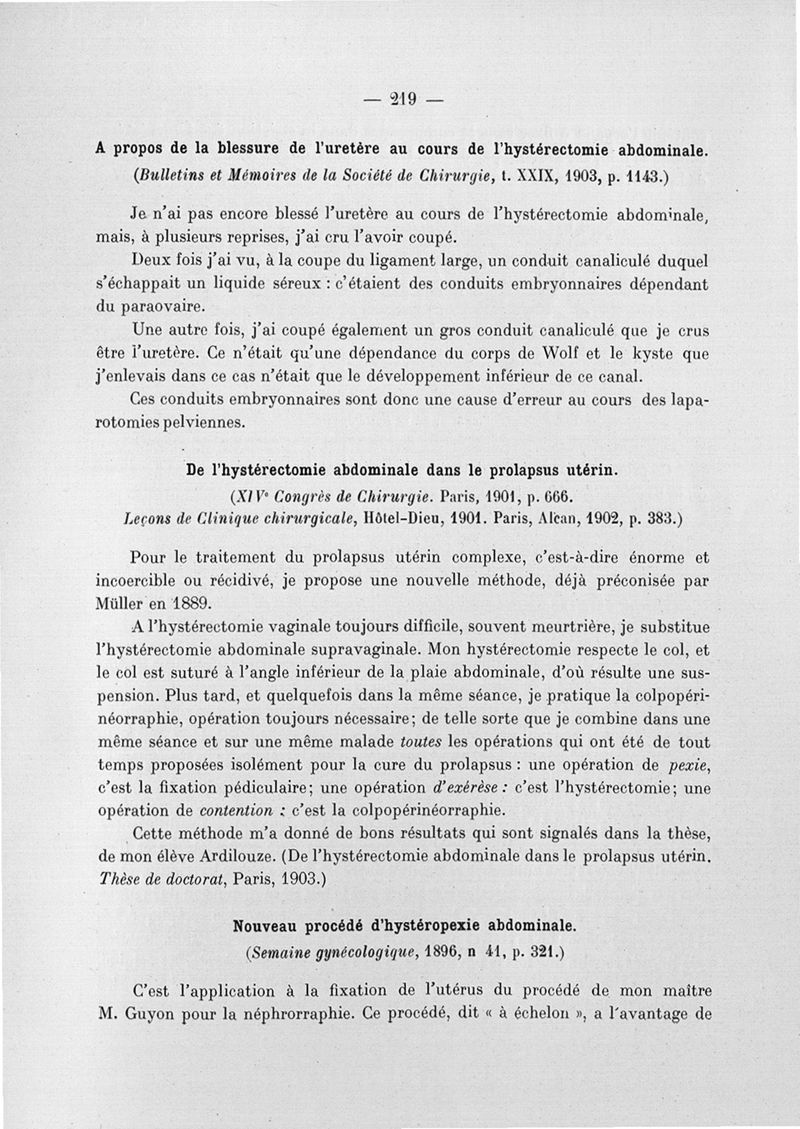 — 219 —

A propos de la blessure de l'uretère au cours de l'hystérectomie abdominale.
(Bulletins et Mémoires de la Société de Chirurgie, t. XXIX, 1903, p. 1143.)

Je n'ai pas encore blessé l'uretère au cours de l'hystérectomie abdominale, mais, à plusieurs reprises, j'ai cru l'avoir coupé.

Deux fois j'ai vu, à la coupe du ligament large, un conduit canaliculé duquel s'échappait un liquide séreux : c'étaient des conduits embryonnaires dépendant du paraovaire.

Une autre fois, j'ai coupé également un gros conduit canaliculé que je crus être l'uretère. Ce n'était qu'une dépendance du corps de Wolf et le kyste que j'enlevais dans ce cas n'était que le développement inférieur de ce canal.

Ces conduits embryonnaires sont donc une cause d'erreur au cours des laparotomies pelviennes.

De l'hystérectomie abdominale dans le prolapsus utérin.
(XIVe Congrès de Chirurgie. Paris, 1901, p. 666.
Leçons de Clinique chirurgicale, Hôtel-Dieu, 1901. Paris, Alcan, 1902, p. 383.)

Pour le traitement du prolapsus utérin complexe, c'est-à-dire énorme et incoercible ou récidivé, je propose une nouvelle méthode, déjà préconisée par Müller en 1889.

A l'hystérectomie vaginale toujours difficile, souvent meurtrière, je substitue l'hystérectomie abdominale supravaginale. Mon hystérectomie respecte le col, et le col est suturé à l'angle inférieur de la plaie abdominale, d'où résulte une suspension. Plus tard, et quelquefois dans la même séance, je pratique la colpopérinéorraphie, opération toujours nécessaire; de telle sorte que je combine dans une même séance et sur une même malade toutes les opérations qui ont été de tout temps proposées isolément pour la cure du prolapsus : une opération de pexie, c'est la fixation pédiculaire; une opération d'exérèse : c'est l'hystérectomie; une opération de contention : c'est la colpopérinéorraphie.

Cette méthode m'a donné de bons résultats qui sont signalés dans la thèse, de mon élève Ardilouze. (De l'hystérectomie abdominale dans le prolapsus utérin. Thèse de doctorat, Paris, 1903.)

Nouveau procédé d'hystéropexie abdominale.
(Semaine gynécologique, 1896, n 41, p. 321.)

C'est l'application à la fixation de l'utérus du procédé de mon maître M. Guyon pour la néphrorraphie. Ce procédé, dit « à échelon », a l'avantage de